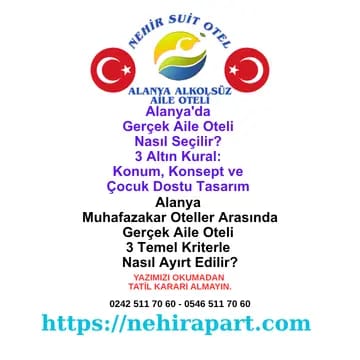 NEHİR SUİT OTEL

ALANYA ALKOLSÜZ AİLE OTELİ

Alanya'da Gerçek Aile Oteli Nasıl Seçilir? 3 Altın Kural: Konum, Konsept ve Çocuk Dostu Tasarım

Alanya Muhafazakar Oteller Arasında Gerçek Aile Oteli 3 Temel Kriterle Nasıl Ayırt Edilir?

YAZIMIZI OKUMADAN TATİL KARARI ALMAYIN.

0242 511 70 60 - 0546 511 70 60

https://nehirapart.com